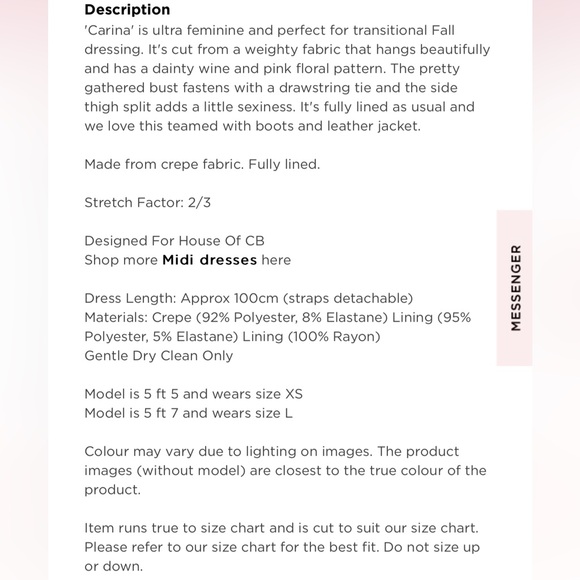 Description
'Carina' is ultra feminine and perfect for transitional Fall dressing. It's cut from a weighty fabric that hangs beautifully and has a dainty wine and pink floral pattern. The pretty gathered bust fastens with a drawstring tie and the side thigh split adds a little sexiness. It's fully lined as usual and we love this teamed with boots and leather jacket.

Made from crepe fabric. Fully lined.

Stretch Factor: 2/3

Designed For House Of CB
Shop more Midi dresses here

Dress Length: Approx 100cm (straps detachable)
Materials: Crepe (92% Polyester, 8% Elastane) Lining (95% Polyester, 5% Elastane) Lining (100% Rayon)
Gentle Dry Clean Only

Model is 5 ft 5 and wears size XS
Model is 5 ft 7 and wears size L

Colour may vary due to lighting on images. The product images (without model) are closest to the true colour of the product.

Item runs true to size chart and is cut to suit our size chart. Please refer to our size chart for the best fit. Do not size up or down.

MESSENGER